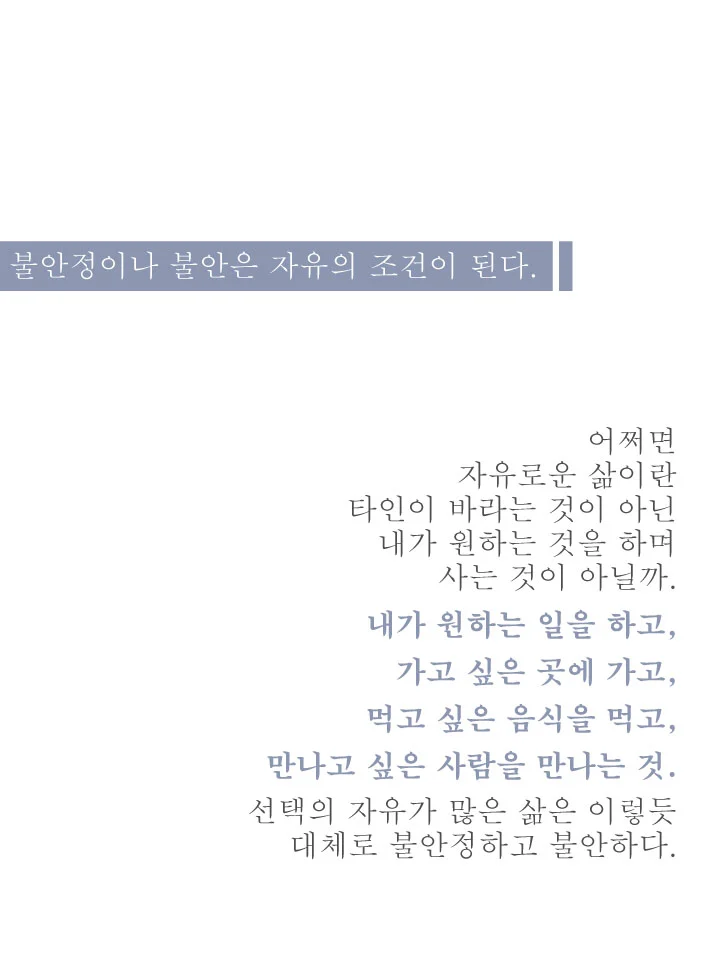 불안정이나 불안은 자유의 조건이 된다.

어쩌면
자유로운 삶이란
타인이 바라는 것이 아닌
내가 원하는 것을 하며
사는 것이 아닐까.

내가 원하는 일을 하고,
가고 싶은 곳에 가고,
먹고 싶은 음식을 먹고,
만나고 싶은 사람을 만나는 것.

선택의 자유가 많은 삶은 이렇듯
대체로 불안정하고 불안하다.